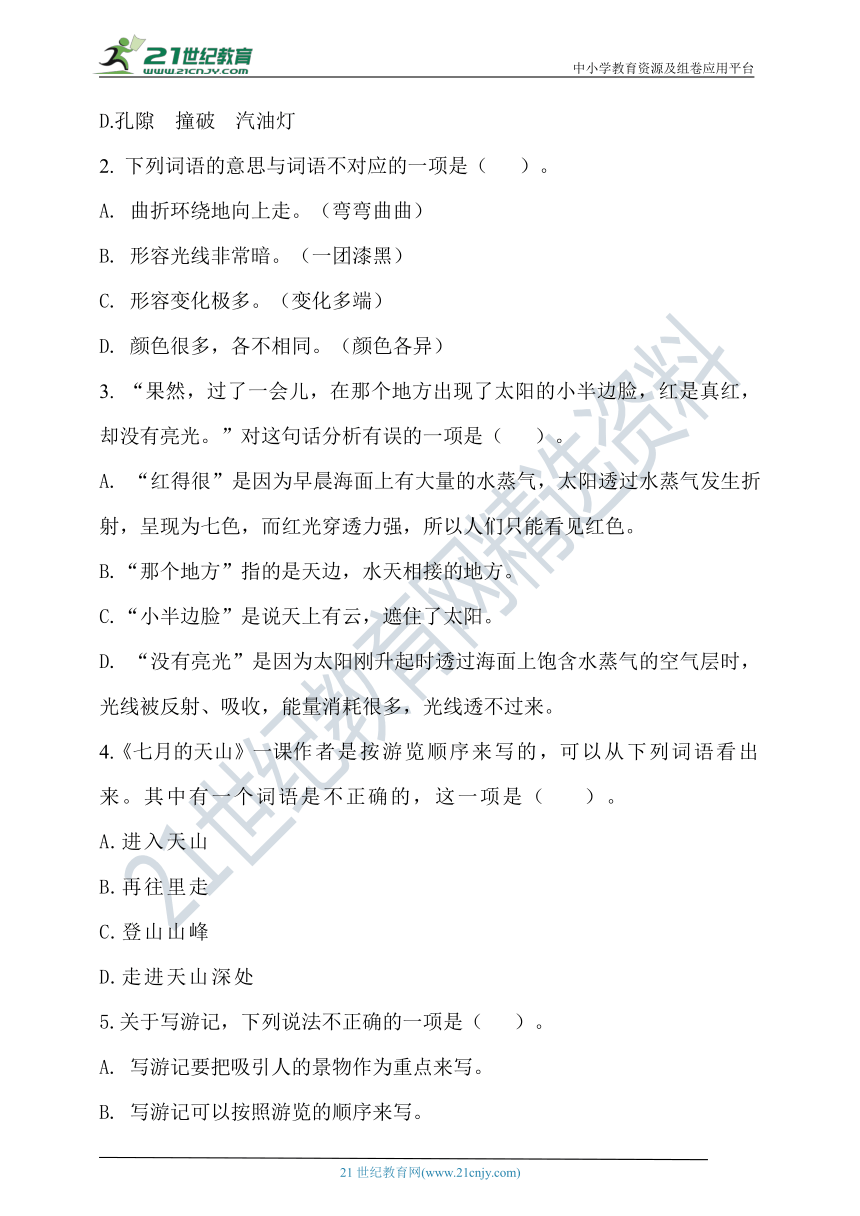 21世纪教育
www.21cnjy.com
中小学教育资源及组卷应用平台

D.孔隙　撞破　汽油灯

2. 下列词语的意思与词语不对应的一项是（　　）。

A. 曲折环绕地向上走。（弯弯曲曲）

B. 形容光线非常暗。（一团漆黑）

C. 形容变化极多。（变化多端）

D. 颜色很多，各不相同。（颜色各异）

3. “果然，过了一会儿，在那个地方出现了太阳的小半边脸，红是真红，却没有亮光。”对这句话分析有误的一项是（　　）。

A. “红得很”是因为早晨海面上有大量的水蒸气，太阳透过水蒸气发生折射，呈现为七色，而红光穿透力强，所以人们只能看见红色。

B.“那个地方”指的是天边，水天相接的地方。

C.“小半边脸”是说天上有云，遮住了太阳。

D. “没有亮光”是因为太阳刚升起时透过海面上饱含水蒸气的空气层时，光线被反射、吸收，能量消耗很多，光线透不过来。

4.《七月的天山》一课作者是按游览顺序来写的，可以从下列词语看出来。其中有一个词语是不正确的，这一项是（　　）。

A.进入天山

B.再往里走

C.登山山峰

D.走进天山深处

5.关于写游记，下列说法不正确的一项是（　　）。

A. 写游记要把吸引人的景物作为重点来写。

B. 写游记可以按照游览的顺序来写。

21世纪教育网精选资料

21 世纪教育网(www.21cnjy.com)